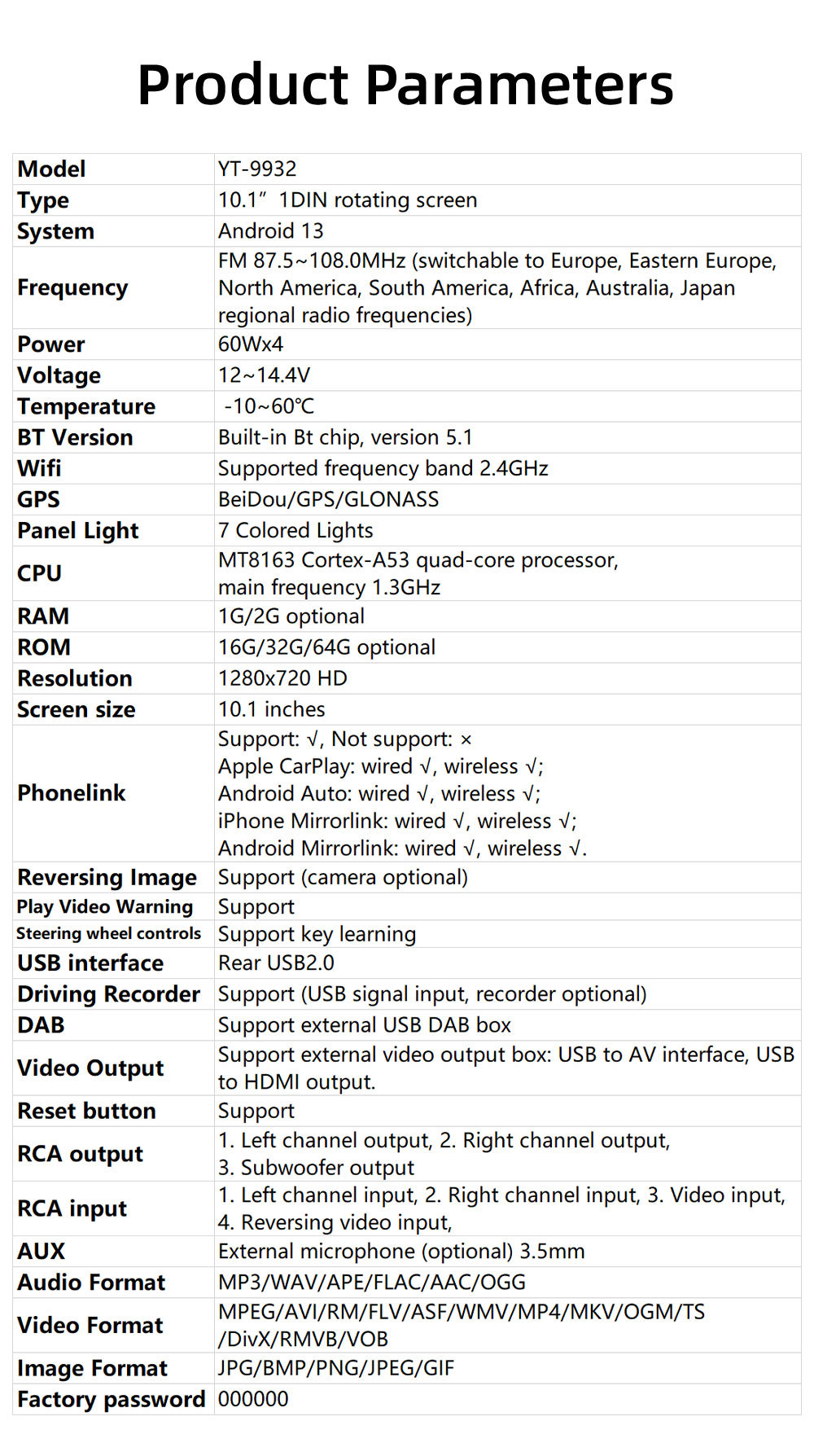 Product Parameters

| Model | YT-9932 |
|---|---|
| Type | 10.1" 1DIN rotating screen |
| System | Android 13 |
| Frequency | FM 87.5~108.0MHz (switchable to Europe, Eastern Europe, North America, South America, Africa, Australia, Japan regional radio frequencies) |
| Power | 60Wx4 |
| Voltage | 12~14.4V |
| Temperature | -10~60℃ |
| BT Version | Built-in Bt chip, version 5.1 |
| Wifi | Supported frequency band 2.4GHz |
| GPS | BeiDou/GPS/GLONASS |
| Panel Light | 7 Colored Lights |
| CPU | MT8163 Cortex-A53 quad-core processor, main frequency 1.3GHz |
| RAM | 1G/2G optional |
| ROM | 16G/32G/64G optional |
| Resolution | 1280x720 HD |
| Screen size | 10.1 inches |
| Phonelink | Support: √, Not support: × Apple CarPlay: wired √, wireless √; Android Auto: wired √, wireless √; iPhone Mirrorlink: wired √, wireless √; Android Mirrorlink: wired √, wireless √. |
| Reversing Image | Support (camera optional) |
| Play Video Warning | Support |
| Steering wheel controls | Support key learning |
| USB interface | Rear USB2.0 |
| Driving Recorder | Support (USB signal input, recorder optional) |
| DAB | Support external USB DAB box |
| Video Output | Support external video output box: USB to AV interface, USB to HDMI output. |
| Reset button | Support |
| RCA output | 1. Left channel output, 2. Right channel output, 3. Subwoofer output |
| RCA input | 1. Left channel input, 2. Right channel input, 3. Video input, 4. Reversing video input, |
| AUX | External microphone (optional) 3.5mm |
| Audio Format | MP3/WAV/APE/FLAC/AAC/OGG |
| Video Format | MPEG/AVI/RM/FLV/ASF/WMV/MP4/MKV/OGM/TS /DivX/RMVB/VOB |
| Image Format | JPG/BMP/PNG/JPEG/GIF |
| Factory password | 000000 |